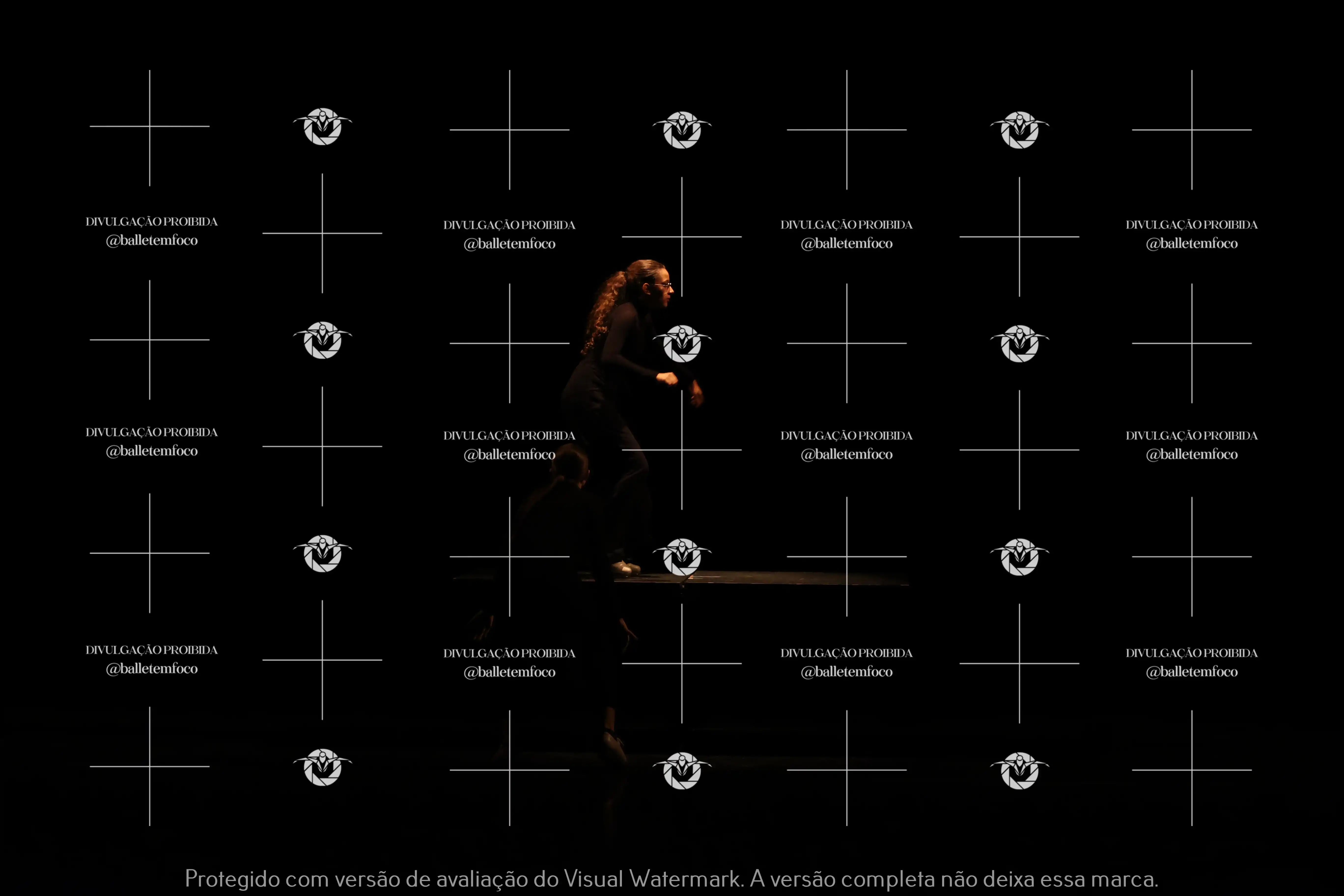 DIVULGAÇÃO PROIBIDA
@balletemfoco

DIVULGAÇÃO PROIBIDA
@balletemfoco

DIVULGAÇÃO PROIBIDA
@balletemfoco

DIVULGAÇÃO PROIBIDA
@balletemfoco

DIVULGAÇÃO PROIBIDA
@balletemfoco

DIVULGAÇÃO PROIBIDA
@balletemfoco

DIVULGAÇÃO PROIBIDA
@balletemfoco

DIVULGAÇÃO PROIBIDA
@balletemfoco

DIVULGAÇÃO PROIBIDA
@balletemfoco

DIVULGAÇÃO PROIBIDA
@balletemfoco

DIVULGAÇÃO PROIBIDA
@balletemfoco

DIVULGAÇÃO PROIBIDA
@balletemfoco

Protegido com versão de avaliação do Visual Watermark. A versão completa não deixa essa marca.